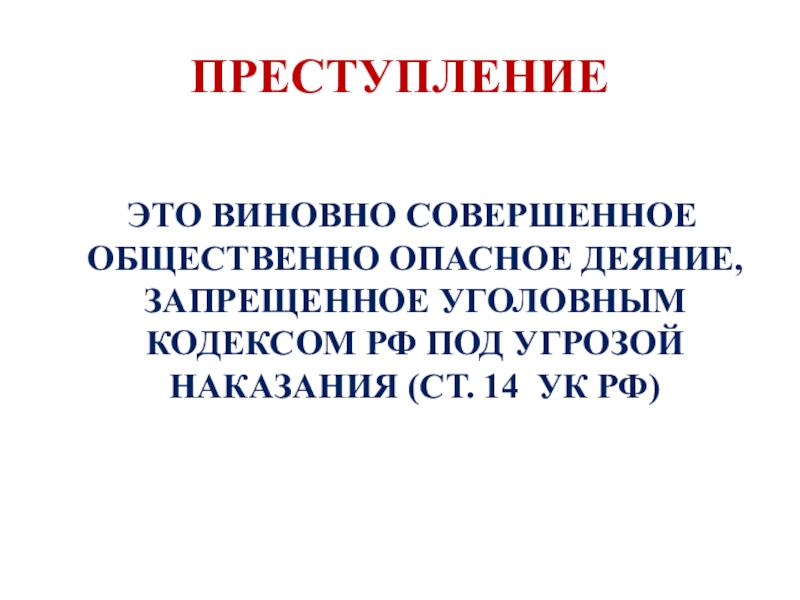 ПРЕСТУПЛЕНИЕ

ЭТО ВИНОВНО СОВЕРШЕННОЕ ОБЩЕСТВЕННО ОПАСНОЕ ДЕЯНИЕ, ЗАПРЕЩЕННОЕ УГОЛОВНЫМ КОДЕКСОМ РФ ПОД УГРОЗОЙ НАКАЗАНИЯ (СТ. 14 УК РФ)